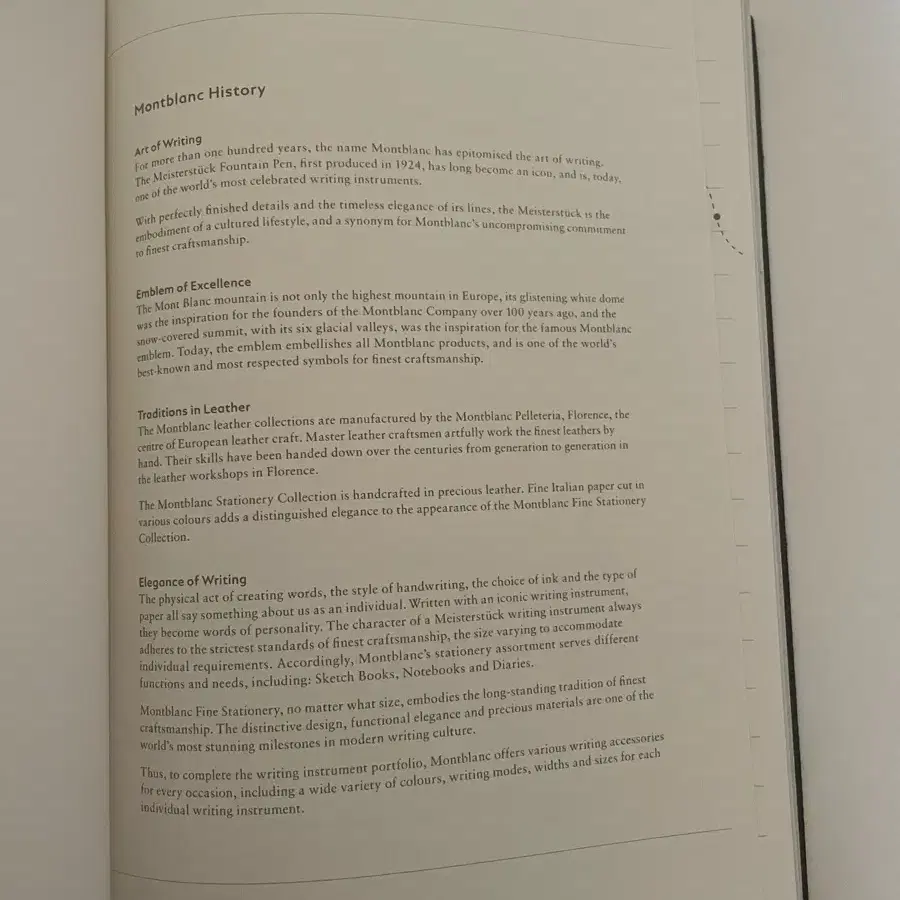 Montblanc History

Art of Writing
For more than one hundred years, the name Montblanc has epitomised the art of writing. The Meisterstück Fountain Pen, first produced in 1924, has long become an icon, and is, today, one of the world's most celebrated writing instruments.

With perfectly finished details and the timeless elegance of its lines, the Meisterstück is the embodiment of a cultured lifestyle, and a synonym for Montblanc's uncompromising commitment to finest craftsmanship.

Emblem of Excellence
The Mont Blanc mountain is not only the highest mountain in Europe, its glistening white dome was the inspiration for the founders of the Montblanc Company over 100 years ago, and the snow-covered summit, with its six glacial valleys, was the inspiration for the famous Montblanc emblem. Today, the emblem embellishes all Montblanc products, and is one of the world's best-known and most respected symbols for finest craftsmanship.

Traditions in Leather
The Montblanc leather collections are manufactured by the Montblanc Pelleteria, Florence, the centre of European leather craft. Master leather craftsmen artfully work the finest leathers by hand. Their skills have been handed down over the centuries from generation to generation in the leather workshops in Florence.

The Montblanc Stationery Collection is handcrafted in precious leather. Fine Italian paper cut in various colours adds a distinguished elegance to the appearance of the Montblanc Fine Stationery Collection.

Elegance of Writing
The physical act of creating words, the style of handwriting, the choice of ink and the type of paper all say something about us as an individual. Written with an iconic writing instrument, they become words of personality. The character of a Meisterstück writing instrument always adheres to the strictest standards of finest craftsmanship, the size varying to accommodate individual requirements. Accordingly, Montblanc's stationery assortment serves different functions and needs, including: Sketch Books, Notebooks and Diaries.

Montblanc Fine Stationery, no matter what size, embodies the long-standing tradition of finest craftsmanship. The distinctive design, functional elegance and precious materials are one of the world's most stunning milestones in modern writing culture.

Thus, to complete the writing instrument portfolio, Montblanc offers various writing accessories for every occasion, including a wide variety of colours, writing modes, widths and sizes for each individual writing instrument.